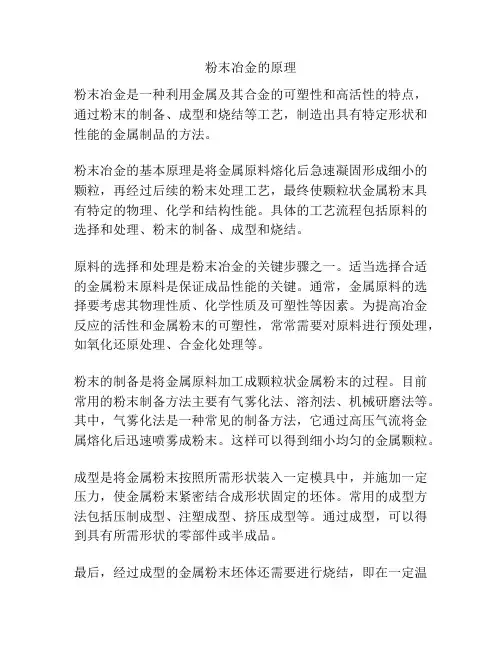 粉末冶金的原理

粉末冶金是一种利用金属及其合金的可塑性和高活性的特点，通过粉末的制备、成型和烧结等工艺，制造出具有特定形状和性能的金属制品的方法。

粉末冶金的基本原理是将金属原料熔化后急速凝固形成细小的颗粒，再经过后续的粉末处理工艺，最终使颗粒状金属粉末具有特定的物理、化学和结构性能。具体的工艺流程包括原料的选择和处理、粉末的制备、成型和烧结。

原料的选择和处理是粉末冶金的关键步骤之一。适当选择合适的金属粉末原料是保证成品性能的关键。通常，金属原料的选择要考虑其物理性质、化学性质及可塑性等因素。为提高冶金反应的活性和金属粉末的可塑性，常常需要对原料进行预处理，如氧化还原处理、合金化处理等。

粉末的制备是将金属原料加工成颗粒状金属粉末的过程。目前常用的粉末制备方法主要有气雾化法、溶剂法、机械研磨法等。其中，气雾化法是一种常见的制备方法，它通过高压气流将金属熔化后迅速喷雾成粉末。这样可以得到细小均匀的金属颗粒。

成型是将金属粉末按照所需形状装入一定模具中，并施加一定压力，使金属粉末紧密结合成形状固定的坯体。常用的成型方法包括压制成型、注塑成型、挤压成型等。通过成型，可以得到具有所需形状的零部件或半成品。

最后，经过成型的金属粉末坯体还需要进行烧结，即在一定温